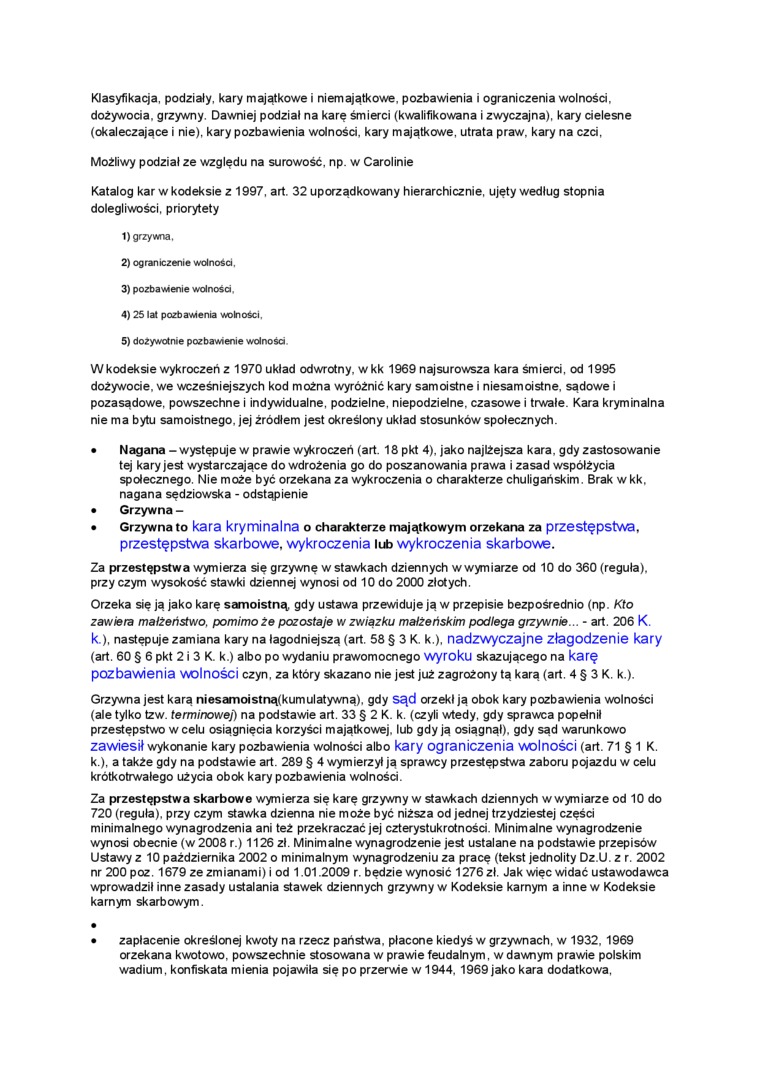 Klasyfikacja, podziały, kary majątkowe i niemajątkowe, pozbawienia i ograniczenia wolności, dożywocia, grzywny. Dawniej podział na karę śmierci (kwalifikowana i zwyczajna), kary cielesne (okaleczające i nie), kary pozbawienia wolności, kary majątkowe, utrata praw, kary na czci,

Możliwy podział ze względu na surowość, np. w Carolinie

Katalog kar w kodeksie z 1997, art. 32 uporządkowany hierarchicznie, ujęty według stopnia dolegliwości, priorytety

1) grzywna,

2) ograniczenie wolności,

3) pozbawienie wolności,

4) 25 lat pozbawienia wolności,

5) dożywotnie pozbawienie wolności.

W kodeksie wykroczeń z 1970 układ odwrotny, w kk 1969 najsurowsza kara śmierci, od 1995 dożywocie, we wcześniejszych kod można wyróżnić kary samoistne i niesamoistne, sądowe i pozasądowe, powszechne i indywidualne, podzielne, niepodzielne, czasowe i trwałe. Kara kryminalna nie ma bytu samoistnego, jej źródłem jest określony układ stosunków społecznych.

• Nagana – występuje w prawie wykroczeń (art. 18 pkt 4), jako najlżejsza kara, gdy zastosowanie tej kary jest wystarczające do wdrożenia go do poszanowania prawa i zasad współżycia społecznego. Nie może być orzekana za wykroczenia o charakterze chuligańskim. Brak w kk, nagana sędziowska - odstąpienie
• Grzywna –
• Grzywna to kara kryminalna o charakterze majątkowym orzekana za przestępstwa, przestępstwa skarbowe, wykroczenia lub wykroczenia skarbowe.

Za przestępstwa wymierza się grzywnę w stawkach dziennych w wymiarze od 10 do 360 (reguła), przy czym wysokość stawki dziennej wynosi od 10 do 2000 złotych.

Orzeka się ją jako karę samoistną, gdy ustawa przewiduje ją w przepisie bezpośrednio (np. Kto zawiera małżeństwo, pomimo że pozostaje w związku małżeńskim podlega grzywnie... - art. 206 K. k.), następuje zamiana kary na łagodniejszą (art. 58 § 3 K. k.), nadzwyczajne złagodzenie kary (art. 60 § 6 pkt 2 i 3 K. k.) albo po wydaniu prawomocnego wyroku skazującego na karę pozbawienia wolności czyn, za który skazano nie jest już zagrożony tą karą (art. 4 § 3 K. k.).

Grzywna jest karą niesamoistną(kumulatywną), gdy sąd orzekł ją obok kary pozbawienia wolności (ale tylko tzw. terminowej) na podstawie art. 33 § 2 K. k. (czyli wtedy, gdy sprawca popełnił przestępstwo w celu osiągnięcia korzyści majątkowej, lub gdy ją osiągnął), gdy sąd warunkowo zawiesił wykonanie kary pozbawienia wolności albo kary ograniczenia wolności (art. 71 § 1 K. k.), a także gdy na podstawie art. 289 § 4 wymierzył ją sprawcy przestępstwa zaboru pojazdu w celu krótkotrwałego użycia obok kary pozbawienia wolności.

Za przestępstwa skarbowe wymierza się karę grzywny w stawkach dziennych w wymiarze od 10 do 720 (reguła), przy czym stawka dzienna nie może być niższa od jednej trzydziestej części minimalnego wynagrodzenia ani też przekraczać jej czterystukrotności. Minimalne wynagrodzenie wynosi obecnie (w 2008 r.) 1126 zł. Minimalne wynagrodzenie jest ustalane na podstawie przepisów Ustawy z 10 października 2002 o minimalnym wynagrodzeniu za pracę (tekst jednolity Dz.U. z r. 2002 nr 200 poz. 1679 ze zmianami) i od 1.01.2009 r. będzie wynosić 1276 zł. Jak więc widać ustawodawca wprowadził inne zasady ustalania stawek dziennych grzywny w Kodeksie karnym a inne w Kodeksie karnym skarbowym.

•
• zapłacenie określonej kwoty na rzecz państwa, płacone kiedyś w grzywnach, w 1932, 1969 orzekana kwotowo, powszechnie stosowana w prawie feudalnym, w dawnym prawie polskim wadium, konfiskata mienia pojawiła się po przerwie w 1944, 1969 jako kara dodatkowa,